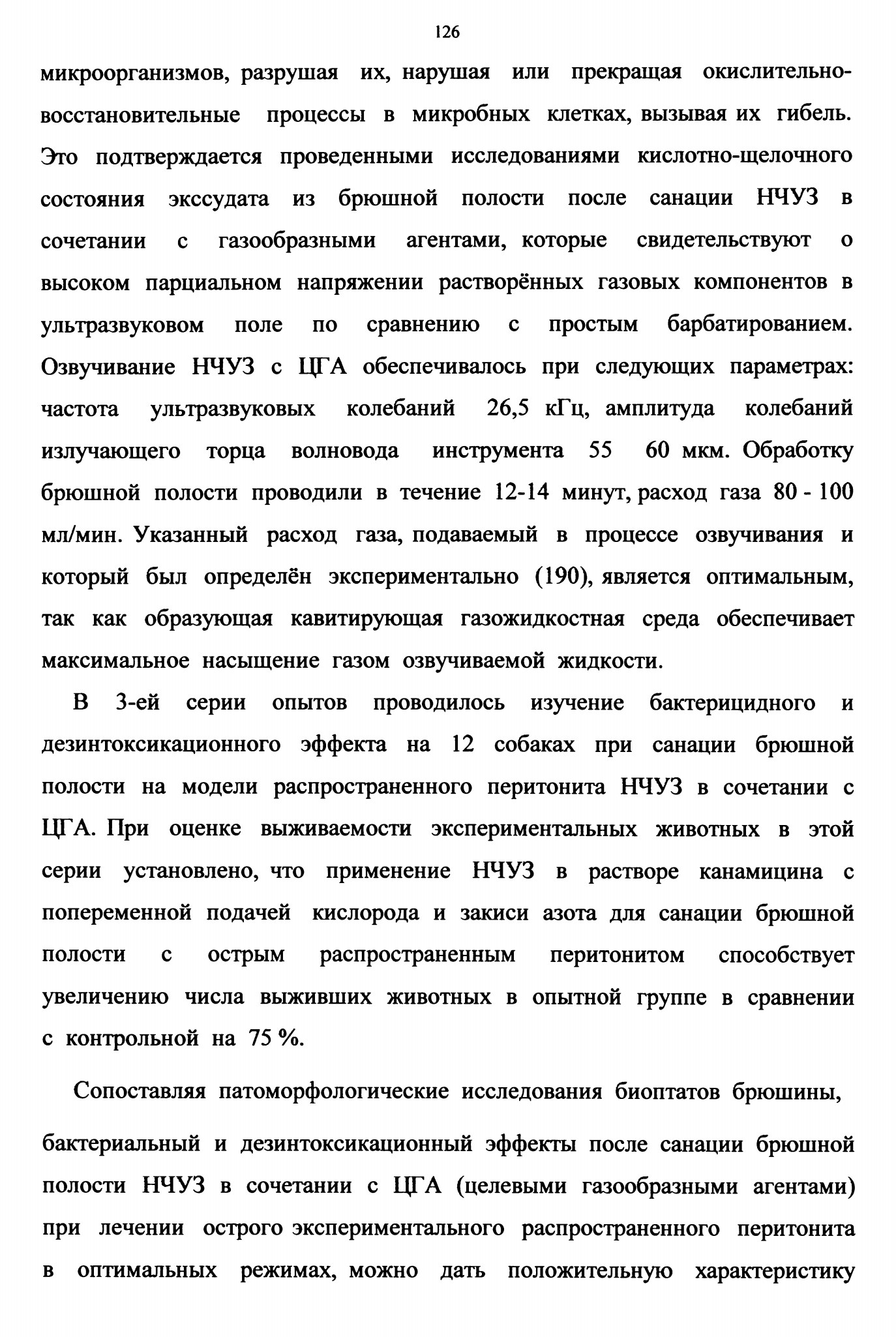 126

микроорганизмов, разрушая их, нарушая или прекращая окислительно-восстановительные процессы в микробных клетках, вызывая их гибель. Это подтверждается проведенными исследованиями кислотно-щелочного состояния экссудата из брюшной полости после санации НЧУЗ в сочетании с газообразными агентами, которые свидетельствуют о высоком парциальном напряжении растворённых газовых компонентов в ультразвуковом поле по сравнению с простым барбатированием. Озвучивание НЧУЗ с ЦГА обеспечивалось при следующих параметрах: частота ультразвуковых колебаний 26,5 кГц, амплитуда колебаний излучающего торца волновода инструмента 55 60 мкм. Обработку брюшной полости проводили в течение 12-14 минут, расход газа 80 - 100 мл/мин. Указанный расход газа, подаваемый в процессе озвучивания и который был определён экспериментально (190), является оптимальным, так как образующая кавитирующая газожидкостная среда обеспечивает максимальное насыщение газом озвучиваемой жидкости.

В 3-ей серии опытов проводилось изучение бактерицидного и дезинтоксикационного эффекта на 12 собаках при санации брюшной полости на модели распространенного перитонита НЧУЗ в сочетании с ЦГА. При оценке выживаемости экспериментальных животных в этой серии установлено, что применение НЧУЗ в растворе канамицина с попеременной подачей кислорода и закиси азота для санации брюшной полости с острым распространенным перитонитом способствует увеличению числа выживших животных в опытной группе в сравнении с контрольной на 75 %.

Сопоставляя патоморфологические исследования биоптатов брюшины,

бактериальный и дезинтоксикационный эффекты после санации брюшной полости НЧУЗ в сочетании с ЦГА (целевыми газообразными агентами) при лечении острого экспериментального распространенного перитонита в оптимальных режимах, можно дать положительную характеристику